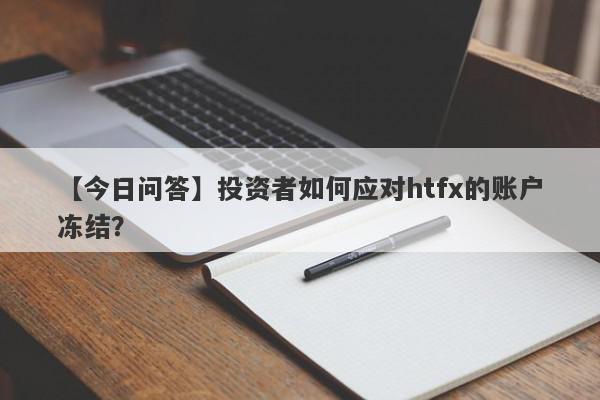 【今日问答】投资者如何应对htfx的账户冻结?